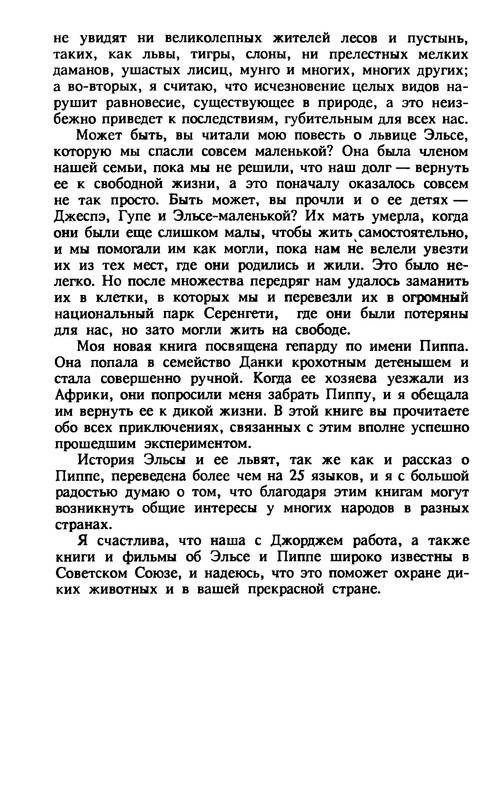 не увидят ни великолепных жителей лесов и пустынь, таких, как львы, тигры, слоны, ни прелестных мелких даманов, ушастых лисиц, мунго и многих, многих других; а во-вторых, я считаю, что исчезновение целых видов нарушит равновесие, существующее в природе, а это неизбежно приведет к последствиям, губительным для всех нас.

Может быть, вы читали мою повесть о львице Эльсе, которую мы спасли совсем маленькой? Она была членом нашей семьи, пока мы не решили, что наш долг — вернуть ее к свободной жизни, а это поначалу оказалось совсем не так просто. Быть может, вы прочли и о ее детях — Джеспэ, Гупе и Эльсе-маленькой? Их мать умерла, когда они были еще слишком малы, чтобы жить самостоятельно, и мы помогали им как могли, пока нам не велели увезти их из тех мест, где они родились и жили. Это было нелегко. Но после множества передряг нам удалось заманить их в клетки, в которых мы и перевезли их в огромный национальный парк Серенгети, где они были потеряны для нас, но зато могли жить на свободе.

Моя новая книга посвящена гепарду по имени Пиппа. Она попала в семейство Данки крохотным детенышем и стала совершенно ручной. Когда ее хозяева уезжали из Африки, они попросили меня забрать Пиппу, и я обещала им вернуть ее к дикой жизни. В этой книге вы прочитаете обо всех приключениях, связанных с этим вполне успешно прошедшим экспериментом.

История Эльсы и ее львят, так же как и рассказ о Пиппе, переведена более чем на 25 языков, и я с большой радостью думаю о том, что благодаря этим книгам могут возникнуть общие интересы у многих народов в разных странах.

Я счастлива, что наша с Джорджем работа, а также книги и фильмы об Эльсе и Пиппе широко известны в Советском Союзе, и надеюсь, что это поможет охране диких животных и в вашей прекрасной стране.